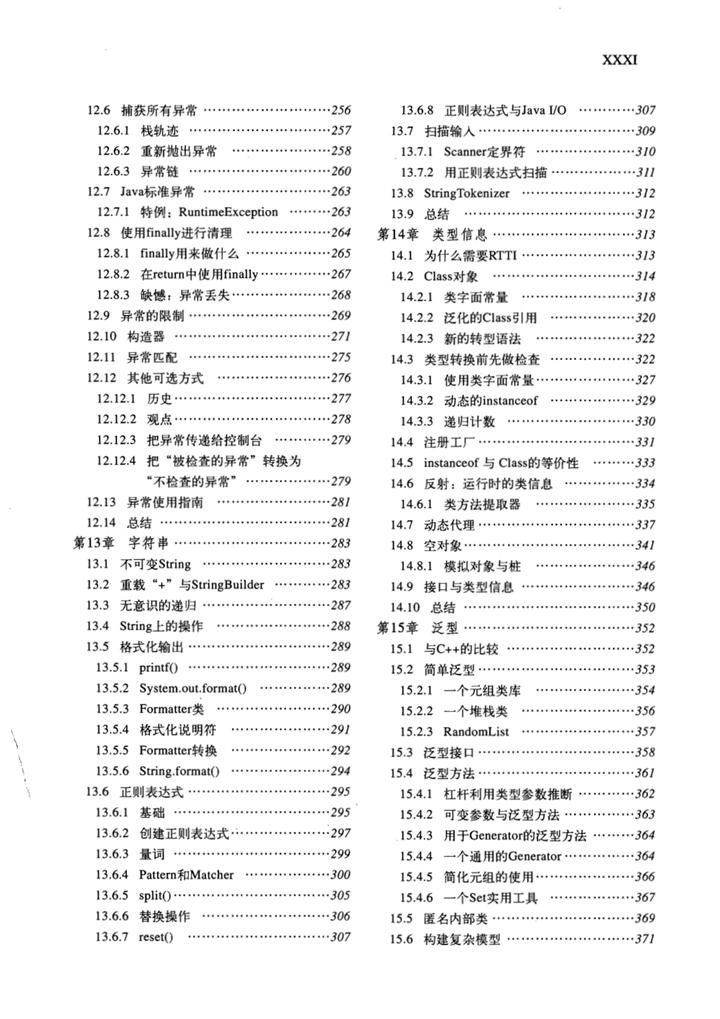 XXXI

12.6 捕获所有异常 ……256
12.6.1 栈轨迹 ……257
12.6.2 重新抛出异常 ……258
12.6.3 异常链 ……260
12.7 Java标准异常 ……263
12.7.1 特例：RuntimeException ……263
12.8 使用finally进行清理 ……264
12.8.1 finally用来做什么 ……265
12.8.2 在return中使用finally ……267
12.8.3 缺憾：异常丢失 ……268
12.9 异常的限制 ……269
12.10 构造器 ……271
12.11 异常匹配 ……275
12.12 其他可选方式 ……276
12.12.1 历史 ……277
12.12.2 观点 ……278
12.12.3 把异常传递给控制台 ……279
12.12.4 把“被检查的异常”转换为“不检查的异常” ……279
12.13 异常使用指南 ……281
12.14 总结 ……281
第13章 字符串 ……283
13.1 不可变String ……283
13.2 重载“+”与StringBuilder ……283
13.3 无意识的递归 ……287
13.4 String上的操作 ……288
13.5 格式化输出 ……289
13.5.1 printf() ……289
13.5.2 System.out.format() ……289
13.5.3 Formatter类 ……290
13.5.4 格式化说明符 ……291
13.5.5 Formatter转换 ……292
13.5.6 String.format() ……294
13.6 正则表达式 ……295
13.6.1 基础 ……295
13.6.2 创建正则表达式 ……297
13.6.3 量词 ……299
13.6.4 Pattern和Matcher ……300
13.6.5 split() ……305
13.6.6 替换操作 ……306
13.6.7 reset() ……307

13.6.8 正则表达式与Java I/O ……307
13.7 扫描输入 ……309
13.7.1 Scanner定界符 ……310
13.7.2 用正则表达式扫描 ……311
13.8 StringTokenizer ……312
13.9 总结 ……312
第14章 类型信息 ……313
14.1 为什么需要RTTI ……313
14.2 Class对象 ……314
14.2.1 类字面常量 ……318
14.2.2 泛化的Class引用 ……320
14.2.3 新的转型语法 ……322
14.3 类型转换前先做检查 ……322
14.3.1 使用类字面常量 ……327
14.3.2 动态的instanceof ……329
14.3.3 递归计数 ……330
14.4 注册工厂 ……331
14.5 instanceof 与 Class的等价性 ……333
14.6 反射：运行时的类信息 ……334
14.6.1 类方法提取器 ……335
14.7 动态代理 ……337
14.8 空对象 ……341
14.8.1 模拟对象与桩 ……346
14.9 接口与类型信息 ……346
14.10 总结 ……350
第15章 泛型 ……352
15.1 与C++的比较 ……352
15.2 简单泛型 ……353
15.2.1 一个元组类库 ……354
15.2.2 一个堆栈类 ……356
15.2.3 RandomList ……357
15.3 泛型接口 ……358
15.4 泛型方法 ……361
15.4.1 杠杆利用类型参数推断 ……362
15.4.2 可变参数与泛型方法 ……363
15.4.3 用于Generator的泛型方法 ……364
15.4.4 一个通用的Generator ……364
15.4.5 简化元组的使用 ……366
15.4.6 一个Set实用工具 ……367
15.5 匿名内部类 ……369
15.6 构建复杂模型 ……371